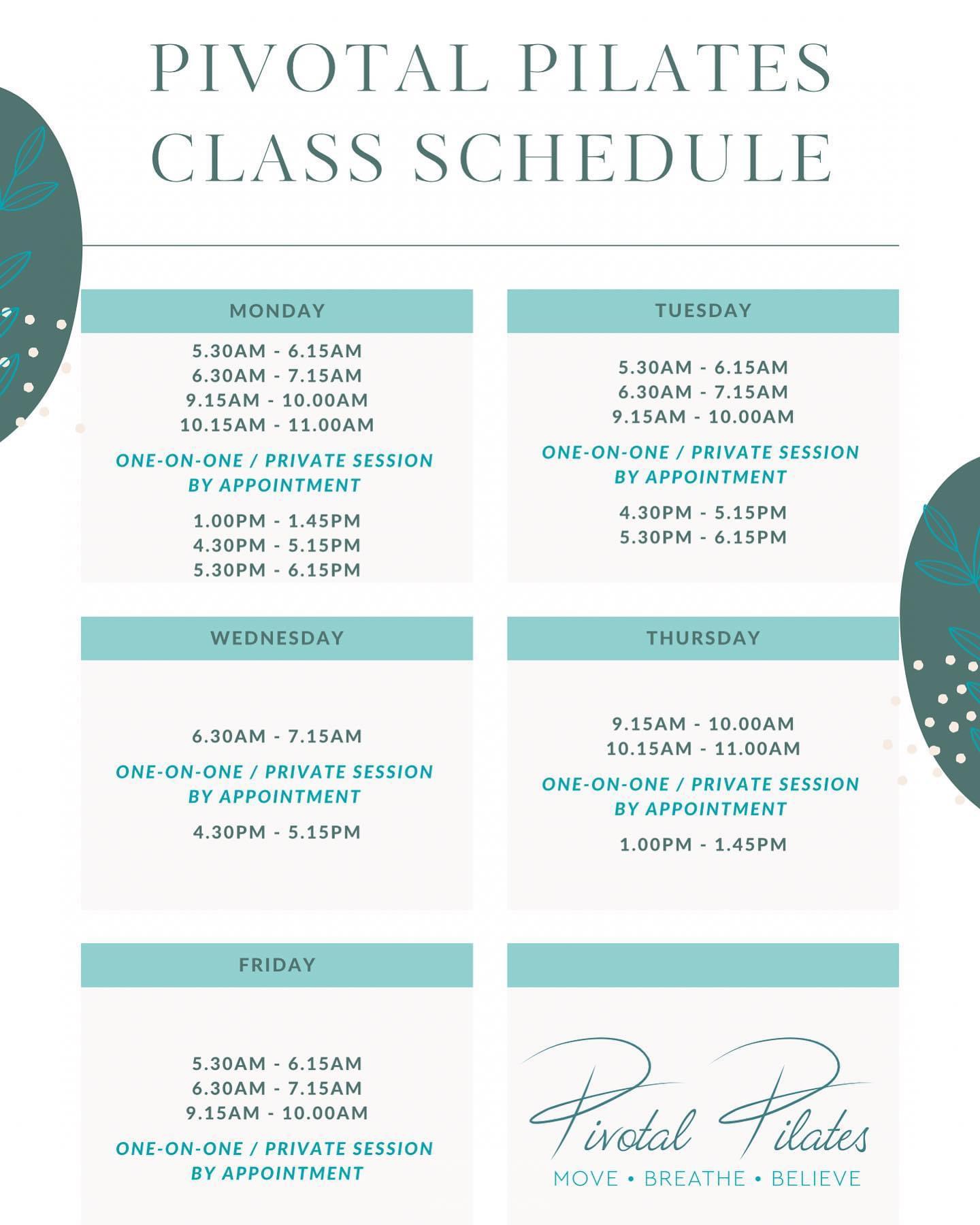 PIVOTAL PILATES
CLASS SCHEDULE

MONDAY

5.30AM - 6.15AM
6.30AM - 7.15AM
9.15AM - 10.00AM
10.15AM - 11.00AM

ONE-ON-ONE / PRIVATE SESSION
BY APPOINTMENT

1.00PM - 1.45PM
4.30PM - 5.15PM
5.30PM - 6.15PM

TUESDAY

5.30AM - 6.15AM
6.30AM - 7.15AM
9.15AM - 10.00AM

ONE-ON-ONE / PRIVATE SESSION
BY APPOINTMENT

4.30PM - 5.15PM
5.30PM - 6.15PM

WEDNESDAY

6.30AM - 7.15AM

ONE-ON-ONE / PRIVATE SESSION
BY APPOINTMENT

4.30PM - 5.15PM

THURSDAY

9.15AM - 10.00AM
10.15AM - 11.00AM

ONE-ON-ONE / PRIVATE SESSION
BY APPOINTMENT

1.00PM - 1.45PM

FRIDAY

5.30AM - 6.15AM
6.30AM - 7.15AM
9.15AM - 10.00AM

ONE-ON-ONE / PRIVATE SESSION
BY APPOINTMENT

Pivotal Pilates
MOVE • BREATHE • BELIEVE